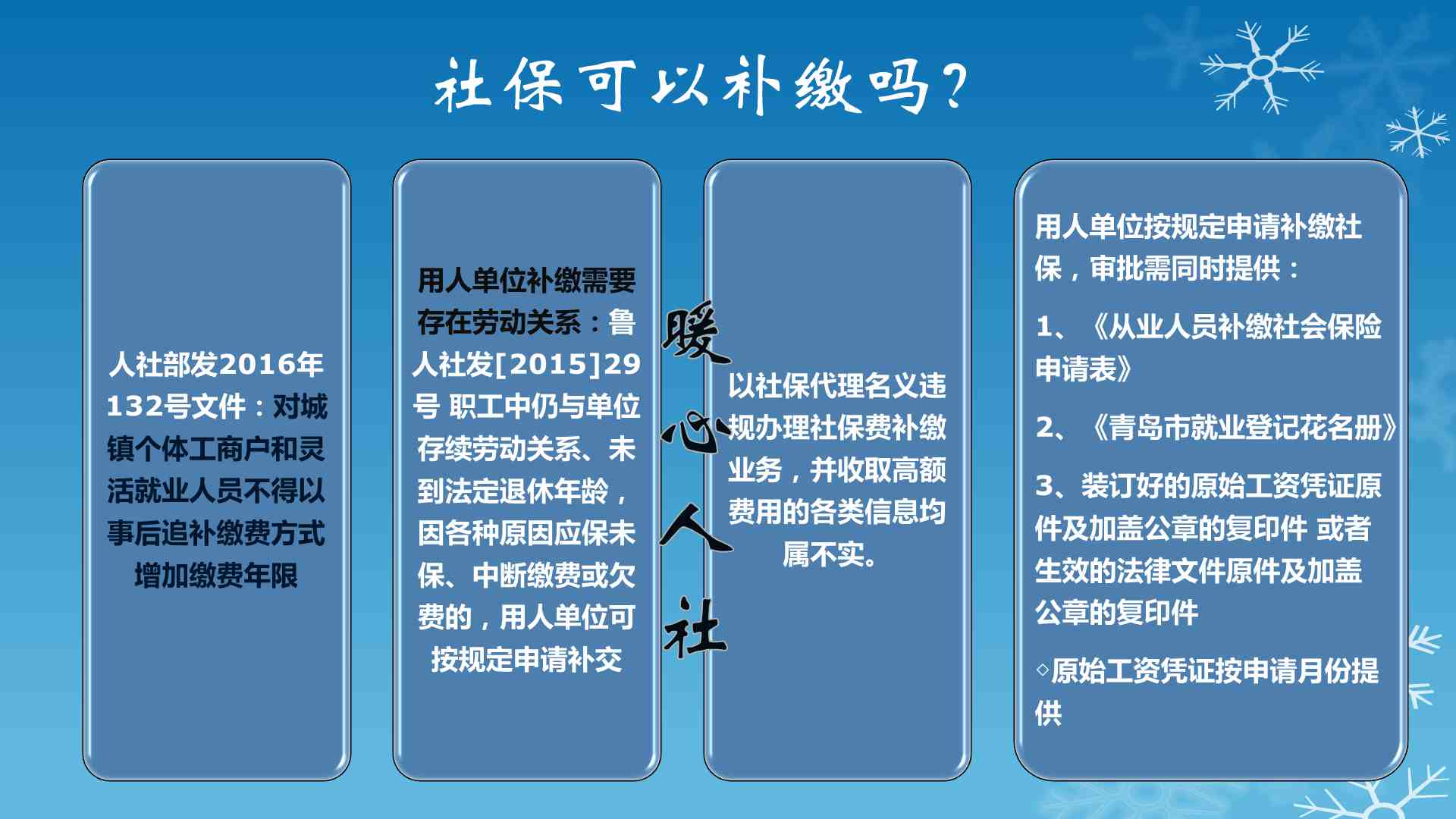 社保可以补缴吗？

人社部发2016年132号文件：对城镇个体工商户和灵活就业人员不得以事后追补缴费方式增加缴费年限

用人单位补缴需要存在劳动关系：鲁人社发[2015]29号 职工中仍与单位存续劳动关系、未到法定退休年龄，因各种原因应保未保、中断缴费或欠费的，用人单位可按规定申请补交

暖心人社

以社保代理名义违规办理社保费补缴业务，并收取高额费用的各类信息均属不实。

用人单位按规定申请补缴社保，审批需同时提供：

1、《从业人员补缴社会保险申请表》

2、《青岛市就业登记花名册》

3、装订好的原始工资凭证原件及加盖公章的复印件 或者生效的法律文件原件及加盖公章的复印件

◦原始工资凭证按申请月份提供